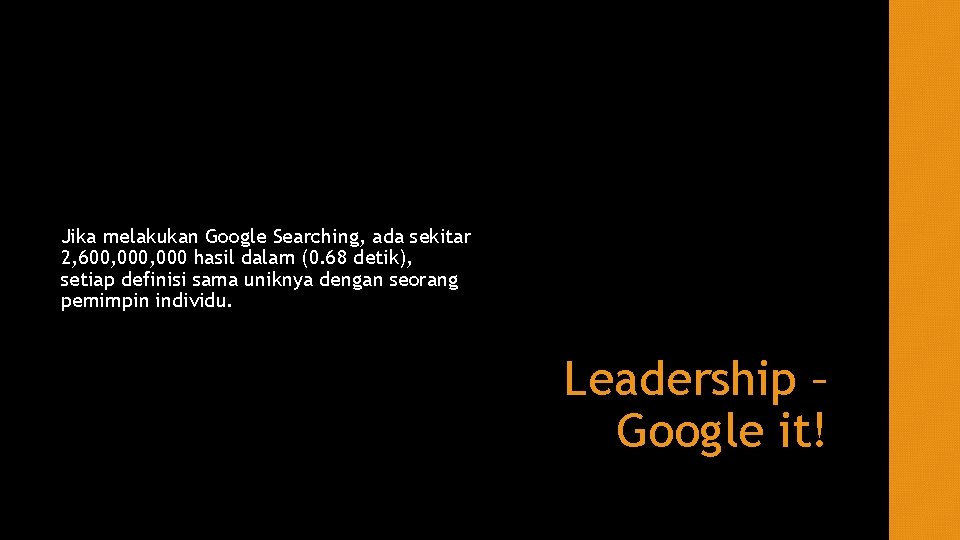 Jika melakukan Google Searching, ada sekitar 2,600,000,000 hasil dalam (0.68 detik), setiap definisi sama uniknya dengan seorang pemimpin individu.

Leadership – Google it!